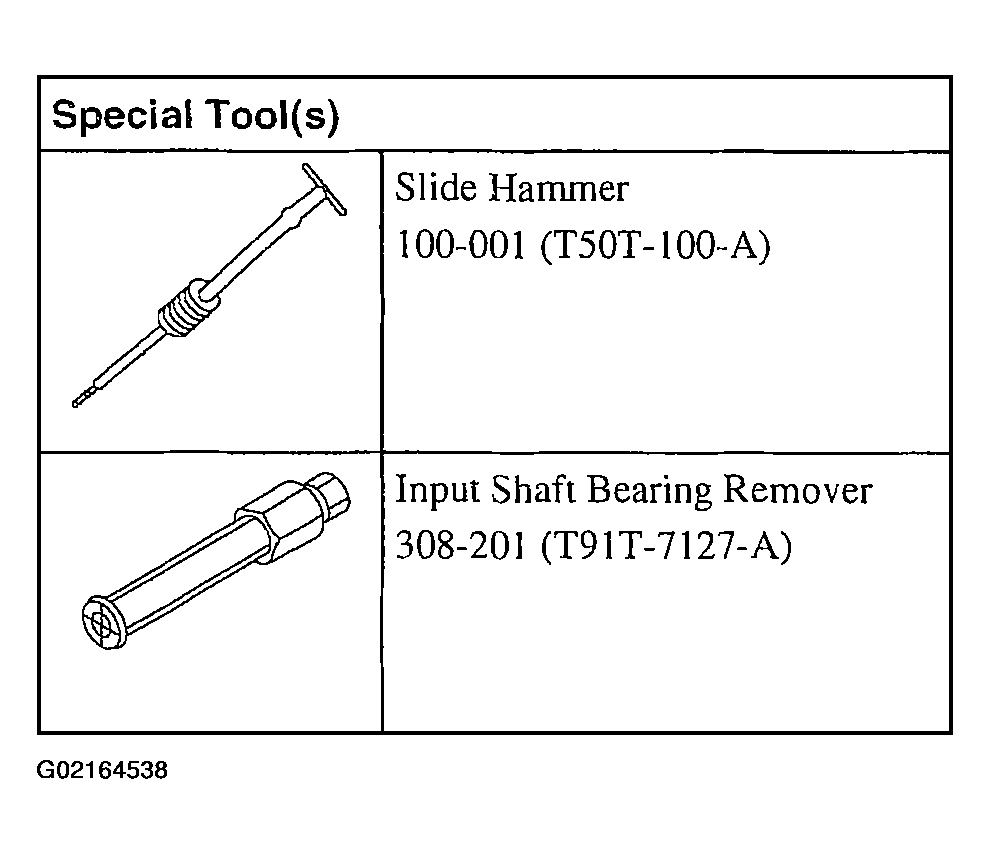 | Special Tool(s) | |
|---|---|
| | Slide Hammer 100-001 (T50T-100-A) |
| | Input Shaft Bearing Remover 308-201 (T91T-7127-A) |

G02164538